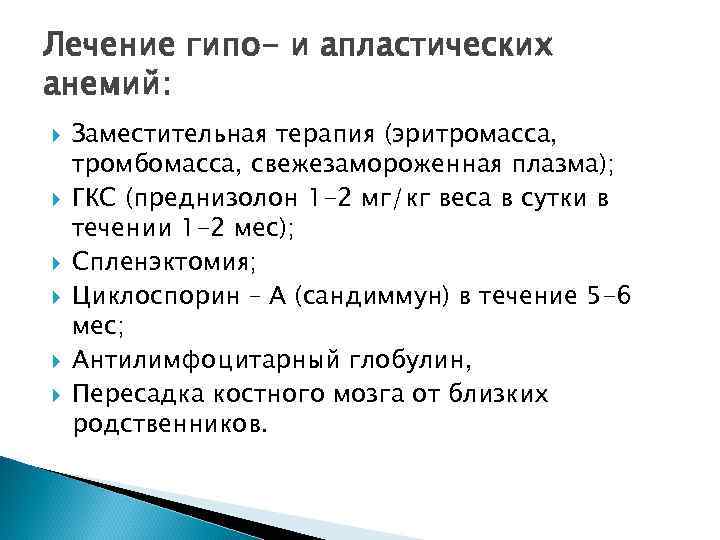 Лечение гипо- и апластических анемий:

Заместительная терапия (эритромасса, тромбомасса, свежезамороженная плазма);

ГКС (преднизолон 1-2 мг/кг веса в сутки в течении 1-2 мес);

Спленэктомия;

Циклоспорин – А (сандиммун) в течение 5-6 мес;

Антилимфоцитарный глобулин,

Пересадка костного мозга от близких родственников.